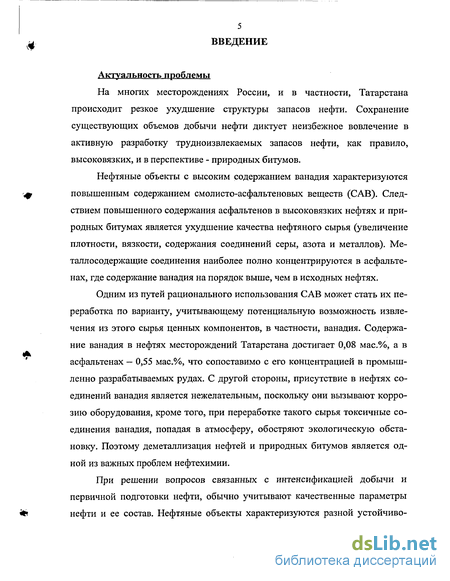 5

ВВЕДЕНИЕ

Актуальность проблемы

На многих месторождениях России, и в частности, Татарстана происходит резкое ухудшение структуры запасов нефти. Сохранение существующих объемов добычи нефти диктует неизбежное вовлечение в активную разработку трудноизвлекаемых запасов нефти, как правило, высоковязких, и в перспективе - природных битумов.

Нефтяные объекты с высоким содержанием ванадия характеризуются повышенным содержанием смолисто-асфальтеновых веществ (САВ). Следствием повышенного содержания асфальтенов в высоковязких нефтях и природных битумах является ухудшение качества нефтяного сырья (увеличение плотности, вязкости, содержания соединений серы, азота и металлов). Металлосодержащие соединения наиболее полно концентрируются в асфальтенах, где содержание ванадия на порядок выше, чем в исходных нефтях.

Одним из путей рационального использования САВ может стать их переработка по варианту, учитывающему потенциальную возможность извлечения из этого сырья ценных компонентов, в частности, ванадия. Содержание ванадия в нефтях месторождений Татарстана достигает 0,08 мас.%, а в асфальтенах – 0,55 мас.%, что сопоставимо с его концентрацией в промышленно разрабатываемых рудах. С другой стороны, присутствие в нефтях соединений ванадия является нежелательным, поскольку они вызывают коррозию оборудования, кроме того, при переработке такого сырья токсичные соединения ванадия, попадая в атмосферу, обостряют экологическую обстановку. Поэтому деметаллизация нефтей и природных битумов является одной из важных проблем нефтехимии.

При решении вопросов связанных с интенсификацией добычи и первичной подготовки нефти, обычно учитывают качественные параметры нефти и ее состав. Нефтяные объекты характеризуются разной устойчиво-

dsLib.net
библиотека диссертаций